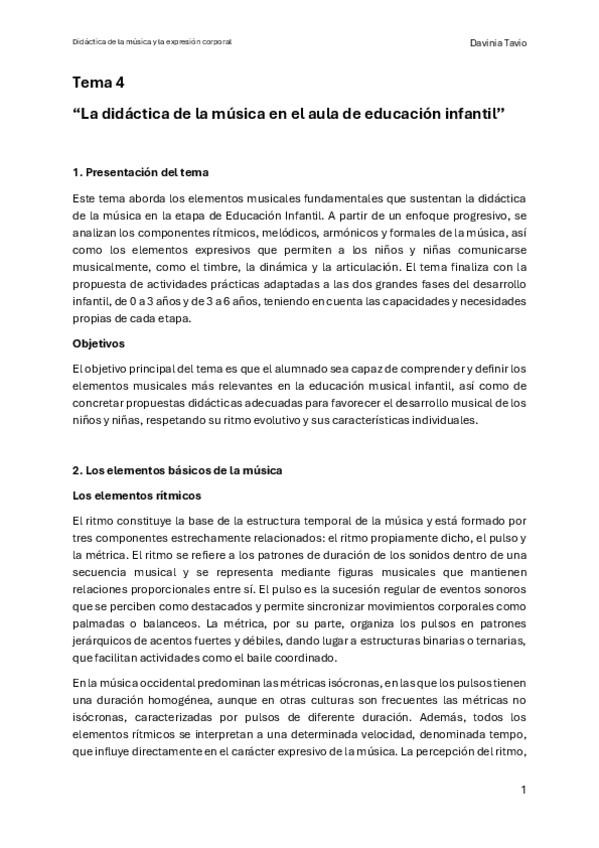 Didáctica de la música y la expresión corporal

Davinia Tavio

Tema 4

“La didáctica de la música en el aula de educación infantil”

1. Presentación del tema

Este tema aborda los elementos musicales fundamentales que sustentan la didáctica de la música en la etapa de Educación Infantil. A partir de un enfoque progresivo, se analizan los componentes rítmicos, melódicos, armónicos y formales de la música, así como los elementos expresivos que permiten a los niños y niñas comunicarse musicalmente, como el timbre, la dinámica y la articulación. El tema finaliza con la propuesta de actividades prácticas adaptadas a las dos grandes fases del desarrollo infantil, de 0 a 3 años y de 3 a 6 años, teniendo en cuenta las capacidades y necesidades propias de cada etapa.

Objetivos

El objetivo principal del tema es que el alumnado sea capaz de comprender y definir los elementos musicales más relevantes en la educación musical infantil, así como de concretar propuestas didácticas adecuadas para favorecer el desarrollo musical de los niños y niñas, respetando su ritmo evolutivo y sus características individuales.

2. Los elementos básicos de la música

Los elementos rítmicos

El ritmo constituye la base de la estructura temporal de la música y está formado por tres componentes estrechamente relacionados: el ritmo propiamente dicho, el pulso y la métrica. El ritmo se refiere a los patrones de duración de los sonidos dentro de una secuencia musical y se representa mediante figuras musicales que mantienen relaciones proporcionales entre sí. El pulso es la sucesión regular de eventos sonoros que se perciben como destacados y permite sincronizar movimientos corporales como palmadas o balanceos. La métrica, por su parte, organiza los pulsos en patrones jerárquicos de acentos fuertes y débiles, dando lugar a estructuras binarias o ternarias, que facilitan actividades como el baile coordinado.

En la música occidental predominan las métricas isócronas, en las que los pulsos tienen una duración homogénea, aunque en otras culturas son frecuentes las métricas no isócronas, caracterizadas por pulsos de diferente duración. Además, todos los elementos rítmicos se interpretan a una determinada velocidad, denominada tempo, que influye directamente en el carácter expresivo de la música. La percepción del ritmo,

1